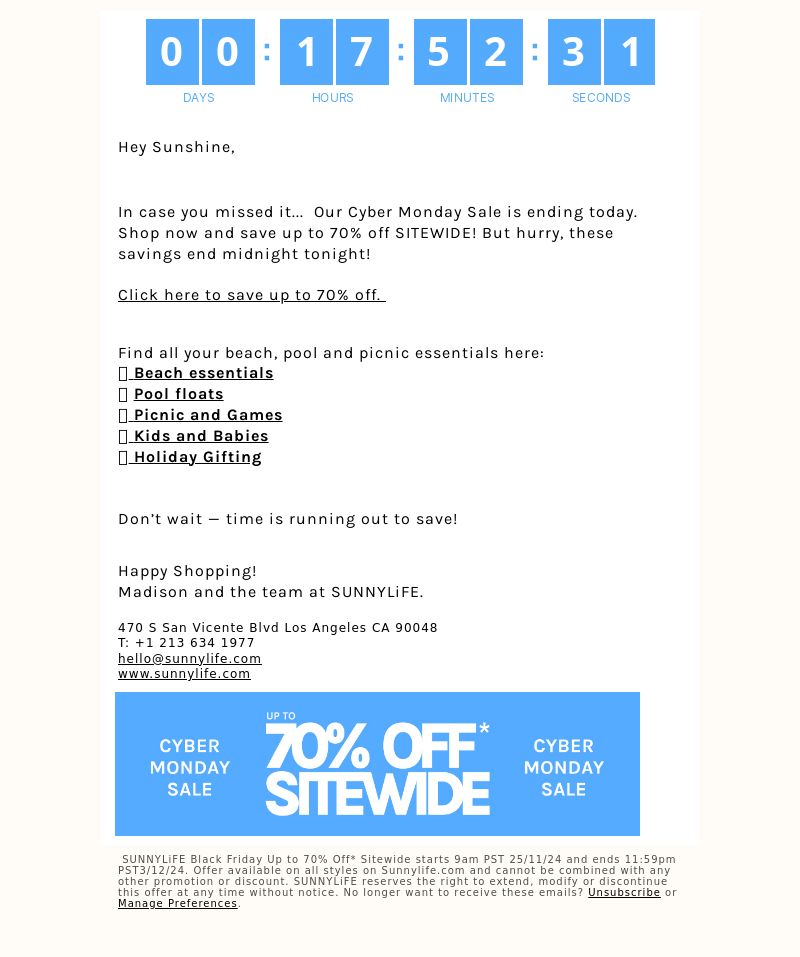 0 0 : 1 7 : 5 2 : 3 1
DAYS HOURS MINUTES SECONDS

Hey Sunshine,

In case you missed it... Our Cyber Monday Sale is ending today. Shop now and save up to 70% off SITEWIDE! But hurry, these savings end midnight tonight!

Click here to save up to 70% off.

Find all your beach, pool and picnic essentials here:
 Beach essentials
 Pool floats
 Picnic and Games
 Kids and Babies
 Holiday Gifting

Don't wait — time is running out to save!

Happy Shopping!
Madison and the team at SUNNYLiFE.

470 S San Vicente Blvd Los Angeles CA 90048
T: +1 213 634 1977
hello@sunnylife.com
www.sunnylife.com

CYBER MONDAY SALE
UP TO 70% OFF* SITEWIDE
CYBER MONDAY SALE

SUNNYLiFE Black Friday Up to 70% Off* Sitewide starts 9am PST 25/11/24 and ends 11:59pm PST3/12/24. Offer available on all styles on Sunnylife.com and cannot be combined with any other promotion or discount. SUNNYLiFE reserves the right to extend, modify or discontinue this offer at any time without notice. No longer want to receive these emails? Unsubscribe or Manage Preferences.